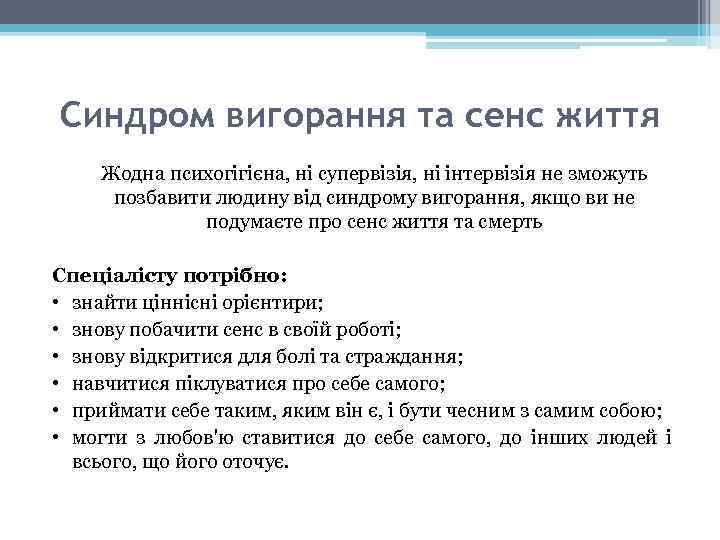 Синдром вигорання та сенс життя

Жодна психогігієна, ні супервізія, ні інтервізія не зможуть позбавити людину від синдрому вигорання, якщо ви не подумаєте про сенс життя та смерть

Спеціалісту потрібно:
• знайти ціннісні орієнтири;
• знову побачити сенс в своїй роботі;
• знову відкритися для болі та страждання;
• навчитися піклуватися про себе самого;
• приймати себе таким, яким він є, і бути чесним з самим собою;
• могти з любов'ю ставитися до себе самого, до інших людей і всього, що його оточує.